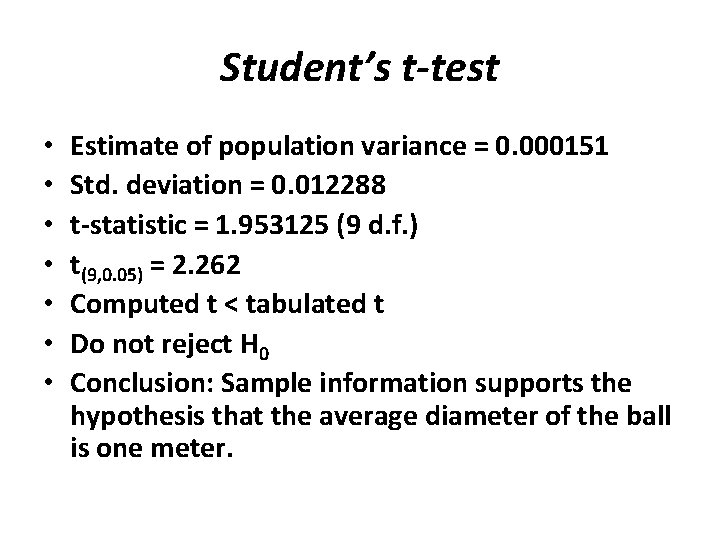 Student's t-test

• Estimate of population variance = 0.000151
• Std. deviation = 0.012288
• t-statistic = 1.953125 (9 d.f.)
• $t_{(9,0.05)}$ = 2.262
• Computed t < tabulated t
• Do not reject $H_0$
• Conclusion: Sample information supports the hypothesis that the average diameter of the ball is one meter.